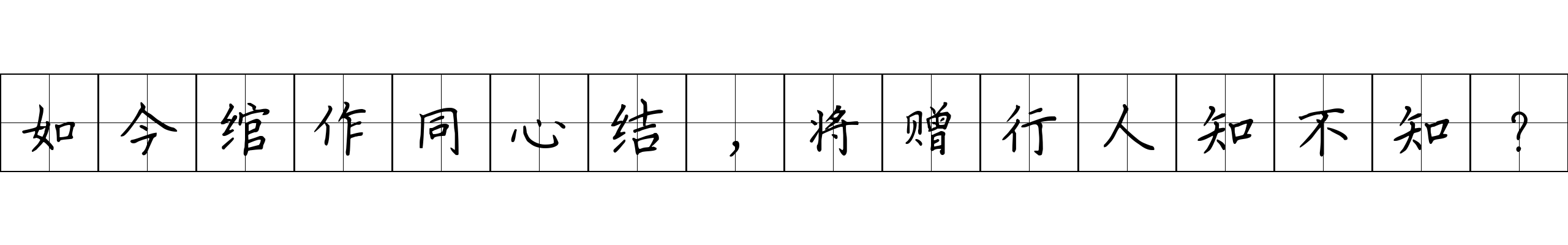 如今绾作同心结，将赠行人知不知？